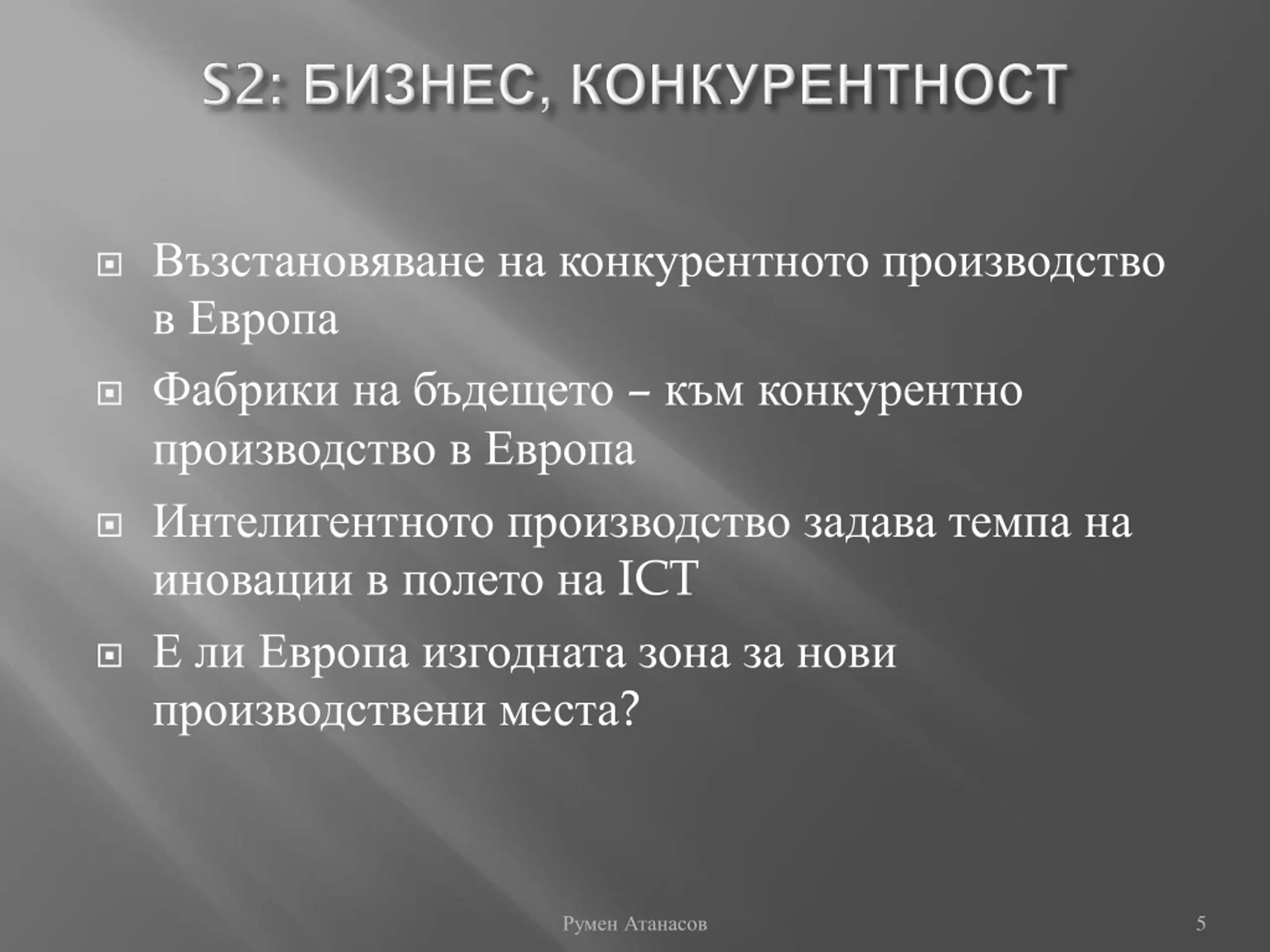 S2: БИЗНЕС, КОНКУРЕНТНОСТ

Възстановяване на конкурентното производство в Европа

Фабрики на бъдещето – към конкурентно производство в Европа

Интелигентното производство задава темпа на иновации в полето на ICT

Е ли Европа изгодната зона за нови производствени места?

Румен Атанасов

5